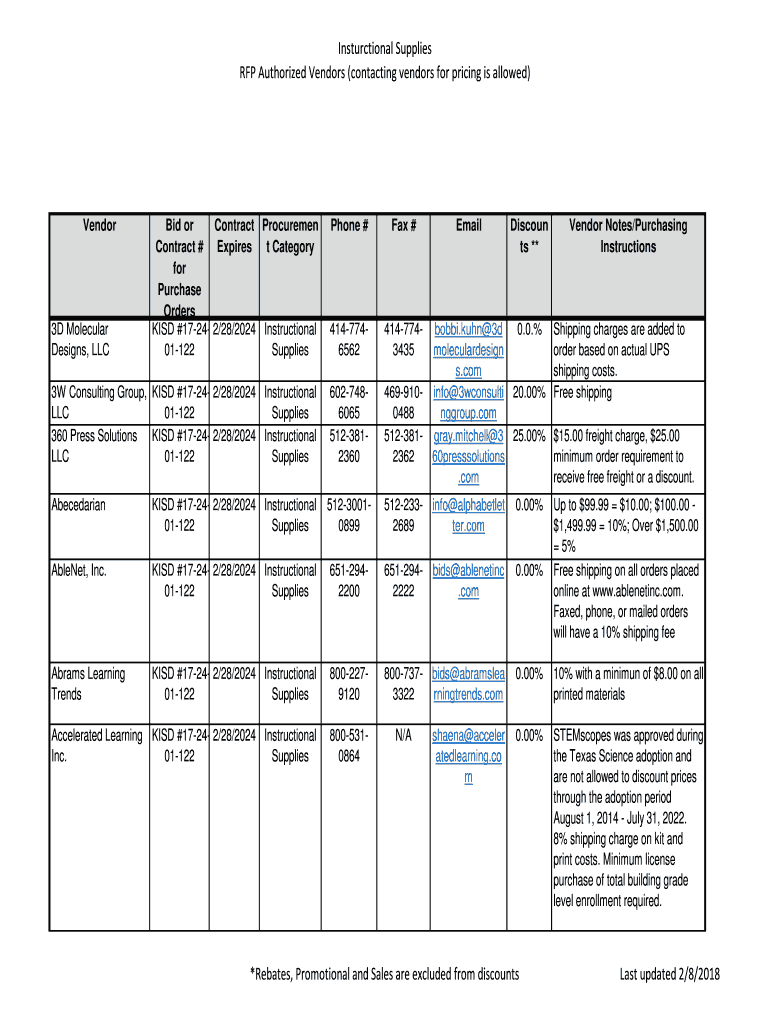 Insturctional Supplies
RFP Authorized Vendors (contacting vendors for pricing is allowed)

| Vendor | Bid or Contract # for Purchase Orders | Contract Expires | Procurement Category | Phone # | Fax # | Email | Discounts ** | Vendor Notes/Purchasing Instructions |
|---|---|---|---|---|---|---|---|---|
| 3D Molecular Designs, LLC | KISD #17-24-01-122 | 2/28/2024 | Instructional Supplies | 414-774-6562 | 414-774-3435 | bobbi.kuhn@3dmoleculardesigns.com | 0.0.% | Shipping charges are added to order based on actual UPS shipping costs. |
| 3W Consulting Group, LLC | KISD #17-24-01-122 | 2/28/2024 | Instructional Supplies | 602-748-6065 | 469-910-0488 | info@3wconsultinggroup.com | 20.00% | Free shipping |
| 360 Press Solutions LLC | KISD #17-24-01-122 | 2/28/2024 | Instructional Supplies | 512-381-2360 | 512-381-2362 | gray.mitchell@360presssolutions.com | 25.00% | $15.00 freight charge, $25.00 minimum order requirement to receive free freight or a discount. |
| Abecedarian | KISD #17-24-01-122 | 2/28/2024 | Instructional Supplies | 512-3001-0899 | 512-233-2689 | info@alphabetletter.com | 0.00% | Up to $99.99 = $10.00; $100.00 - $1,499.99 = 10%; Over $1,500.00 = 5% |
| AbleNet, Inc. | KISD #17-24-01-122 | 2/28/2024 | Instructional Supplies | 651-294-2200 | 651-294-2222 | bids@ablenetinc.com | 0.00% | Free shipping on all orders placed online at www.ablenetinc.com. Faxed, phone, or mailed orders will have a 10% shipping fee |
| Abrams Learning Trends | KISD #17-24-01-122 | 2/28/2024 | Instructional Supplies | 800-227-9120 | 800-737-3322 | bids@abramslearningtrends.com | 0.00% | 10% with a minimun of $8.00 on all printed materials |
| Accelerated Learning Inc. | KISD #17-24-01-122 | 2/28/2024 | Instructional Supplies | 800-531-0864 | N/A | shaena@acceleratedlearning.com | 0.00% | STEMscopes was approved during the Texas Science adoption and are not allowed to discount prices through the adoption period August 1, 2014 - July 31, 2022. 8% shipping charge on kit and print costs. Minimum license purchase of total building grade level enrollment required. |

*Rebates, Promotional and Sales are excluded from discounts

Last updated 2/8/2018